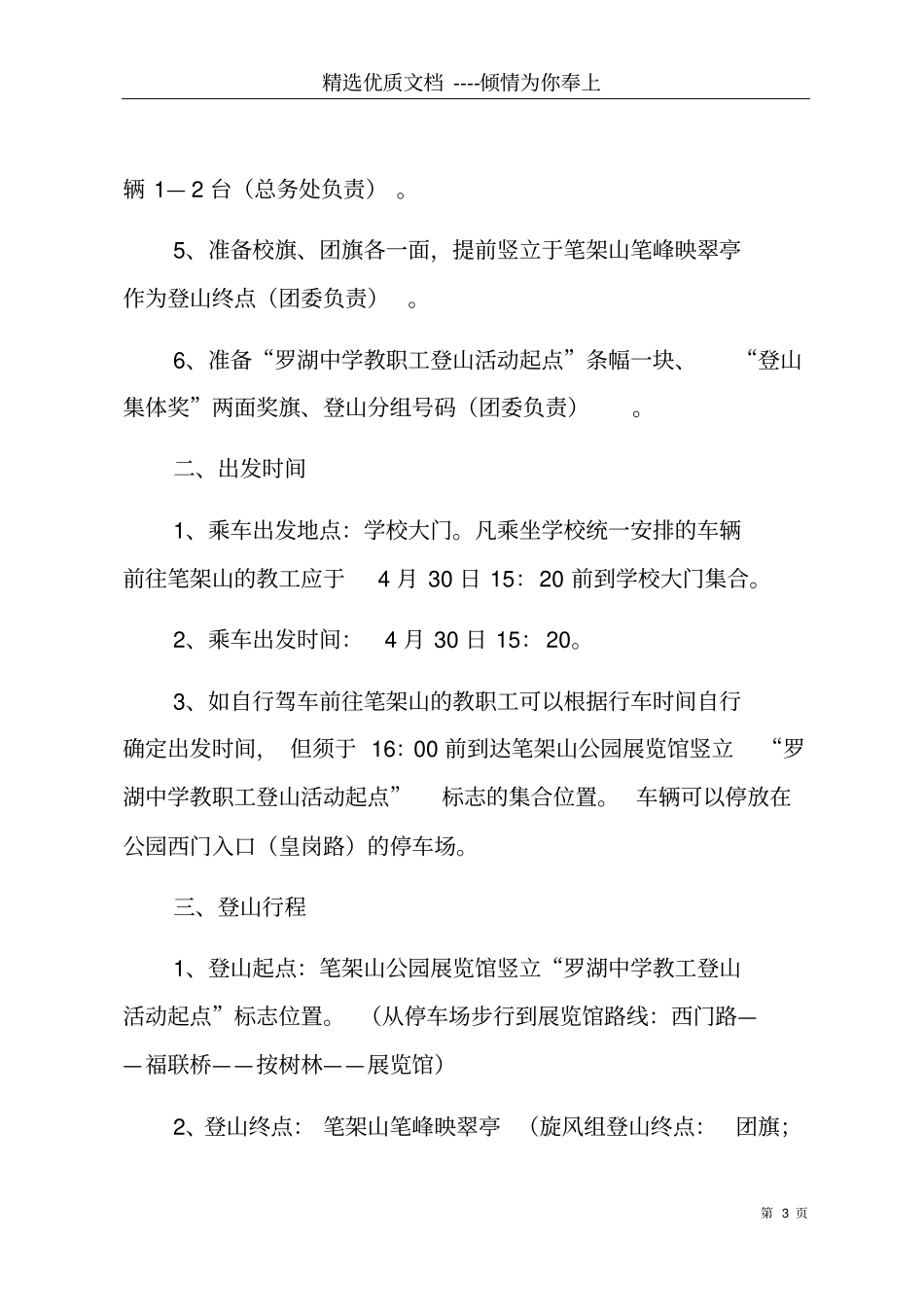 精选优质文档 ----倾情为你奉上

辆 1—2 台（总务处负责）。

5、准备校旗、团旗各一面，提前竖立于笔架山笔峰映翠亭作为登山终点（团委负责）。

6、准备“罗湖中学教职工登山活动起点”条幅一块、“登山集体奖”两面奖旗、登山分组号码（团委负责）。

二、出发时间

1、乘车出发地点：学校大门。凡乘坐学校统一安排的车辆前往笔架山的教工应于 4 月 30 日 15：20 前到学校大门集合。

2、乘车出发时间： 4 月 30 日 15：20。

3、如自行驾车前往笔架山的教职工可以根据行车时间自行确定出发时间，但须于 16：00 前到达笔架山公园展览馆竖立“罗湖中学教职工登山活动起点”标志的集合位置。车辆可以停放在公园西门入口（皇岗路）的停车场。

三、登山行程

1、登山起点：笔架山公园展览馆竖立“罗湖中学教工登山活动起点”标志位置。（从停车场步行到展览馆路线：西门路——福联桥——按树林——展览馆）

2、登山终点：笔架山笔峰映翠亭（旋风组登山终点：团旗；

第 3 页